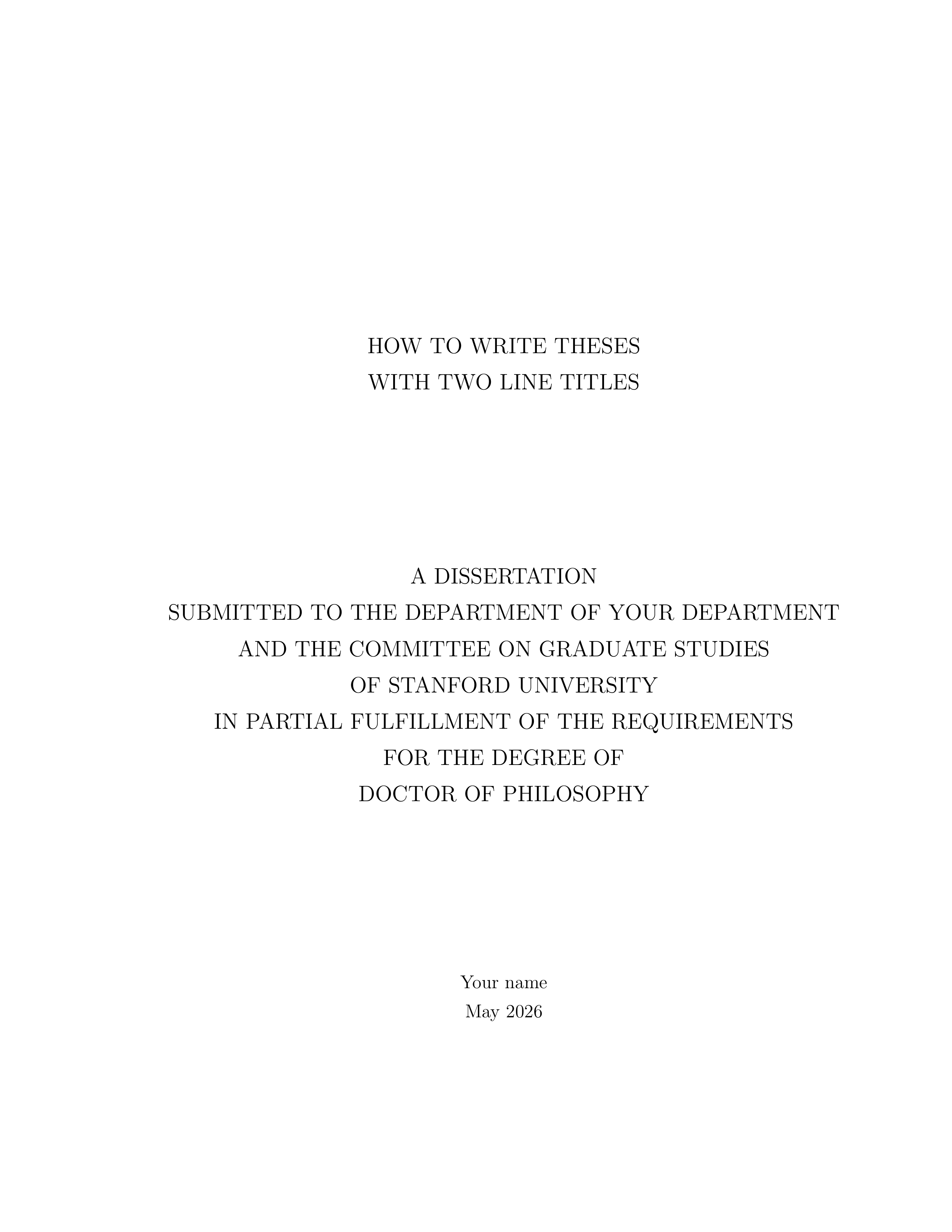 HOW TO WRITE THESES
WITH TWO LINE TITLES

A DISSERTATION
SUBMITTED TO THE DEPARTMENT OF YOUR DEPARTMENT
AND THE COMMITTEE ON GRADUATE STUDIES
OF STANFORD UNIVERSITY
IN PARTIAL FULFILLMENT OF THE REQUIREMENTS
FOR THE DEGREE OF
DOCTOR OF PHILOSOPHY

Your name
May 2026